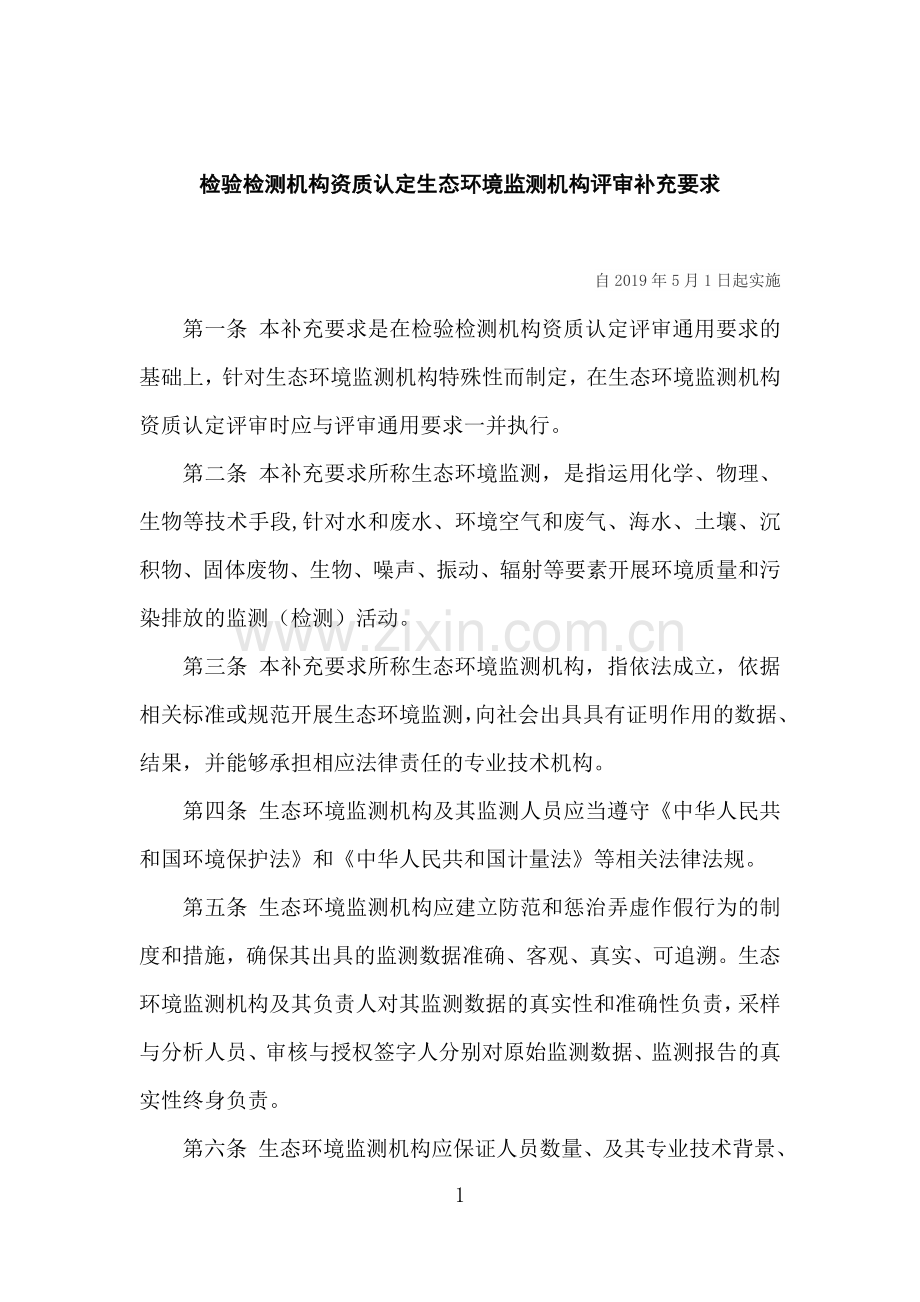 检验检测机构资质认定生态环境监测机构评审补充要求

自2019年5月1日起实施

第一条 本补充要求是在检验检测机构资质认定评审通用要求的基础上，针对生态环境监测机构特殊性而制定，在生态环境监测机构资质认定评审时应与评审通用要求一并执行。

第二条 本补充要求所称生态环境监测，是指运用化学、物理、生物等技术手段,针对水和废水、环境空气和废气、海水、土壤、沉积物、固体废物、生物、噪声、振动、辐射等要素开展环境质量和污染排放的监测（检测）活动。

第三条 本补充要求所称生态环境监测机构，指依法成立，依据相关标准或规范开展生态环境监测,向社会出具具有证明作用的数据、结果，并能够承担相应法律责任的专业技术机构。

第四条 生态环境监测机构及其监测人员应当遵守《中华人民共和国环境保护法》和《中华人民共和国计量法》等相关法律法规。

第五条 生态环境监测机构应建立防范和惩治弄虚作假行为的制度和措施，确保其出具的监测数据准确、客观、真实、可追溯。生态环境监测机构及其负责人对其监测数据的真实性和准确性负责，采样与分析人员、审核与授权签字人分别对原始监测数据、监测报告的真实性终身负责。

第六条 生态环境监测机构应保证人员数量、及其专业技术背景、

1

www.zixin.com.cn